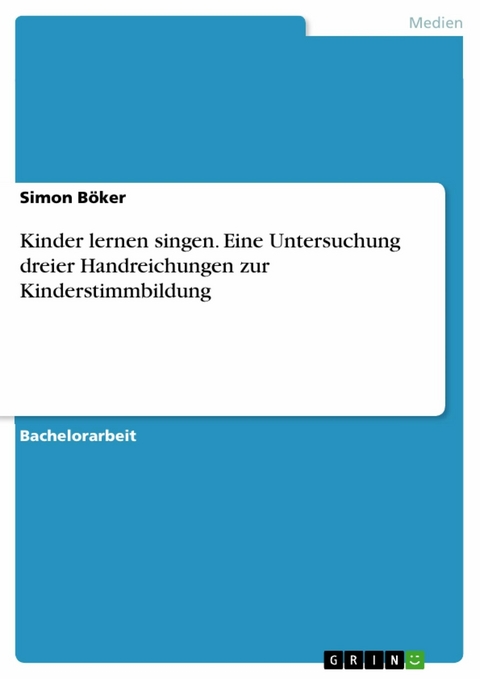 Medien

Simon Böker

Kinder lernen singen. Eine Untersuchung dreier Handreichungen zur Kinderstimmbildung

Bachelorarbeit

GRIN